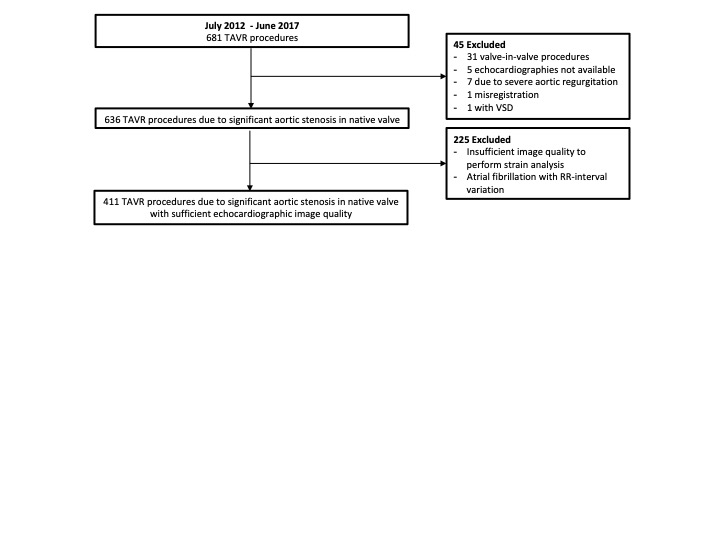 July 2012 - June 2017
681 TAVR procedures

45 Excluded
- 31 valve-in-valve procedures
- 5 echocardiographies not available
- 7 due to severe aortic regurgitation
- 1 misregistration
- 1 with VSD

636 TAVR procedures due to significant aortic stenosis in native valve

225 Excluded
- Insufficient image quality to perform strain analysis
- Atrial fibrillation with RR-interval variation

411 TAVR procedures due to significant aortic stenosis in native valve with sufficient echocardiographic image quality